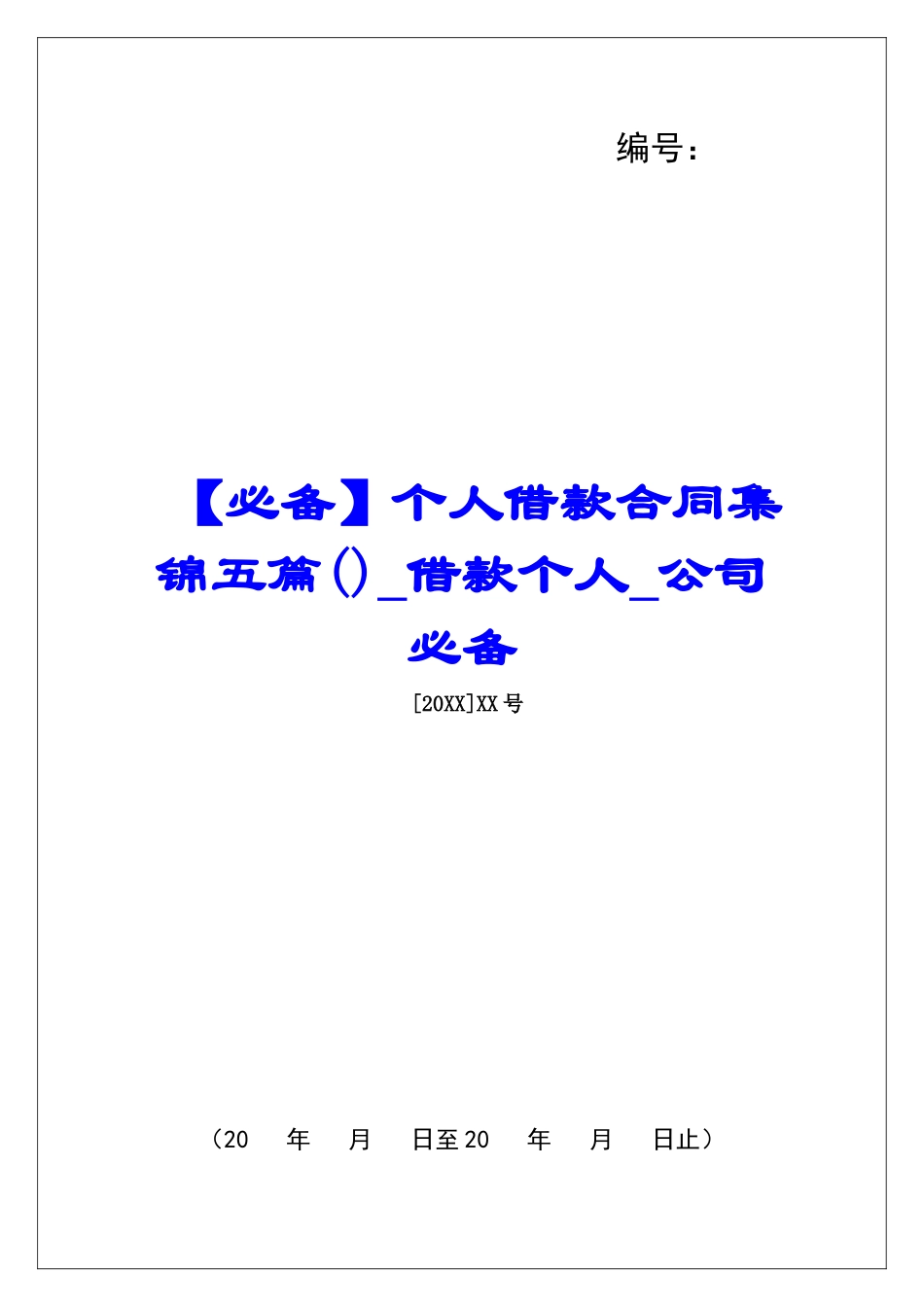 编号：

【必备】个人借款合同集锦五篇()_借款个人_公司必备

[20XX]XX号

（20 年 月 日至20 年 月 日止）